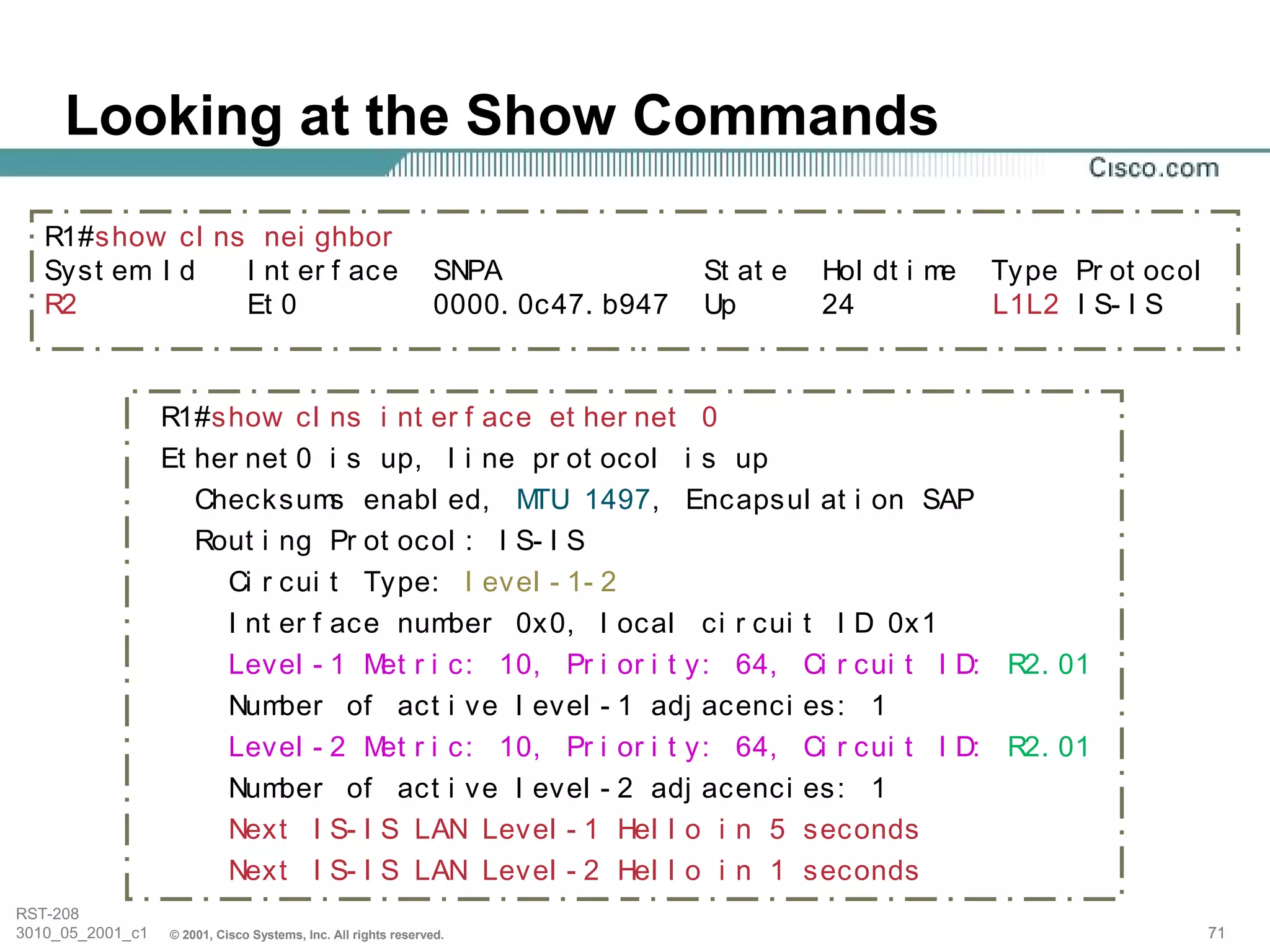 Looking at the Show Commands

Cisco.com

R1#show clns neighbor

| System Id | Interface | SNPA | State | Holdtime | Type | Protocol |
|---|---|---|---|---|---|---|
| R2 | Et0 | 0000.0c47.b947 | Up | 24 | L1L2 | IS-IS |

R1#show clns interface ethernet 0
Ethernet0 is up, line protocol is up
Checksums enabled, MTU 1497, Encapsulation SAP
Routing Protocol: IS-IS
Circuit Type: level-1-2
Interface number 0x0, local circuit ID 0x1
Level-1 Metric: 10, Priority: 64, Circuit ID: R2.01
Number of active level-1 adjacencies: 1
Level-2 Metric: 10, Priority: 64, Circuit ID: R2.01
Number of active level-2 adjacencies: 1
Next IS-IS LAN Level-1 Hello in 5 seconds
Next IS-IS LAN Level-2 Hello in 1 seconds

RST-208
3010_05_2001_c1 © 2001, Cisco Systems, Inc. All rights reserved.
71